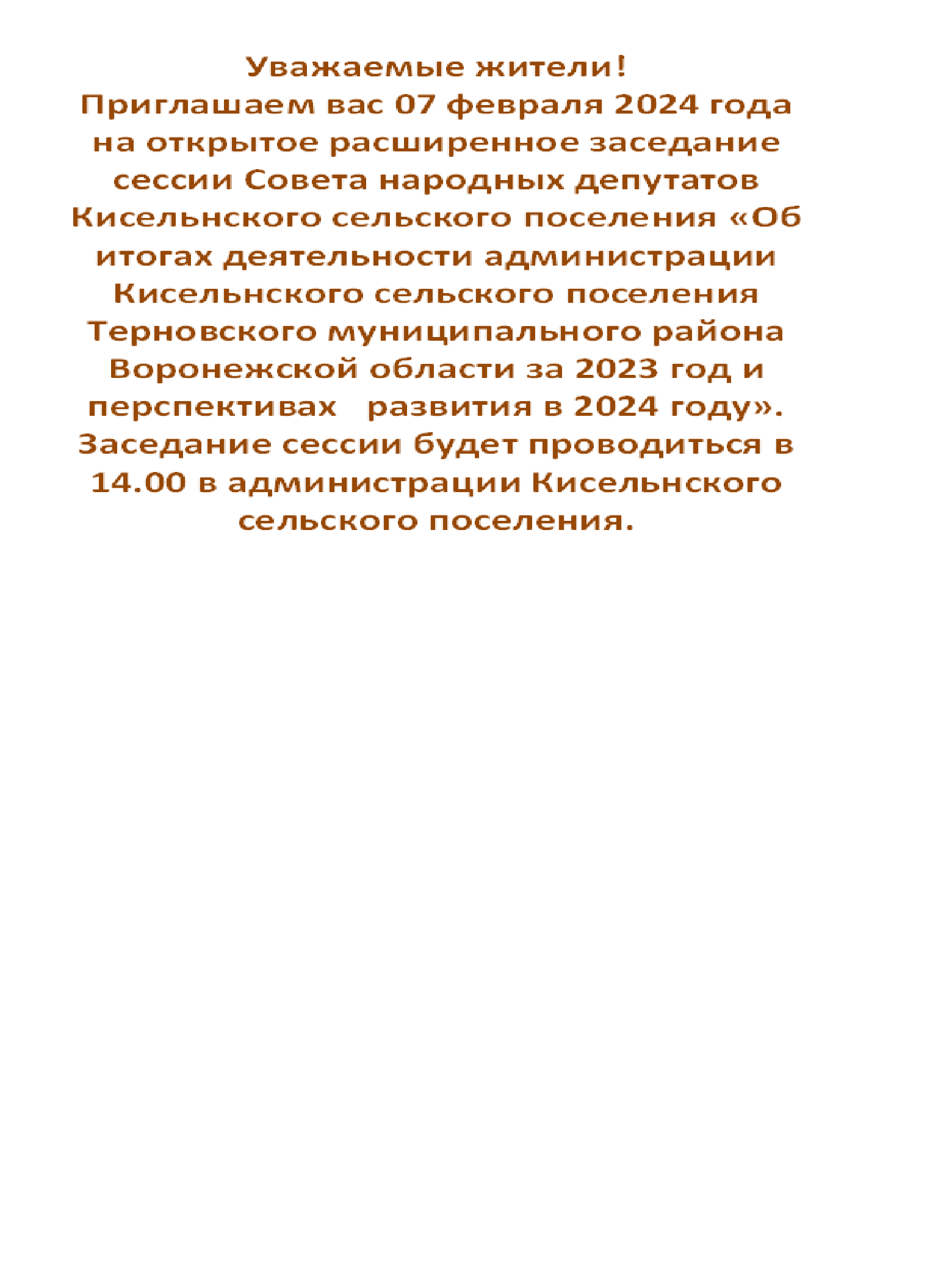 Уважаемые жители!
Приглашаем вас 07 февраля 2024 года на открытое расширенное заседание сессии Совета народных депутатов Кисельнского сельского поселения «Об итогах деятельности администрации Кисельнского сельского поселения Терновского муниципального района Воронежской области за 2023 год и перспективах развития в 2024 году».
Заседание сессии будет проводиться в 14.00 в администрации Кисельнского сельского поселения.